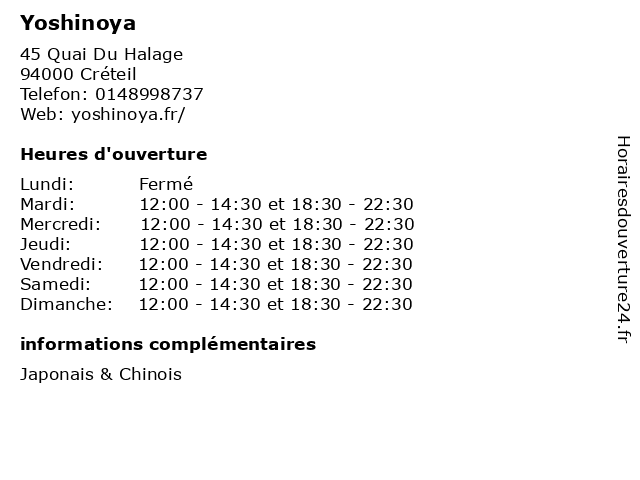 Yoshinoya

45 Quai Du Halage
94000 Créteil
Telefon: 0148998737
Web: yoshinoya.fr/

Heures d'ouverture

Lundi: Fermé
Mardi: 12:00 - 14:30 et 18:30 - 22:30
Mercredi: 12:00 - 14:30 et 18:30 - 22:30
Jeudi: 12:00 - 14:30 et 18:30 - 22:30
Vendredi: 12:00 - 14:30 et 18:30 - 22:30
Samedi: 12:00 - 14:30 et 18:30 - 22:30
Dimanche: 12:00 - 14:30 et 18:30 - 22:30

informations complémentaires

Japonais & Chinois

Horairesdouverture24.fr